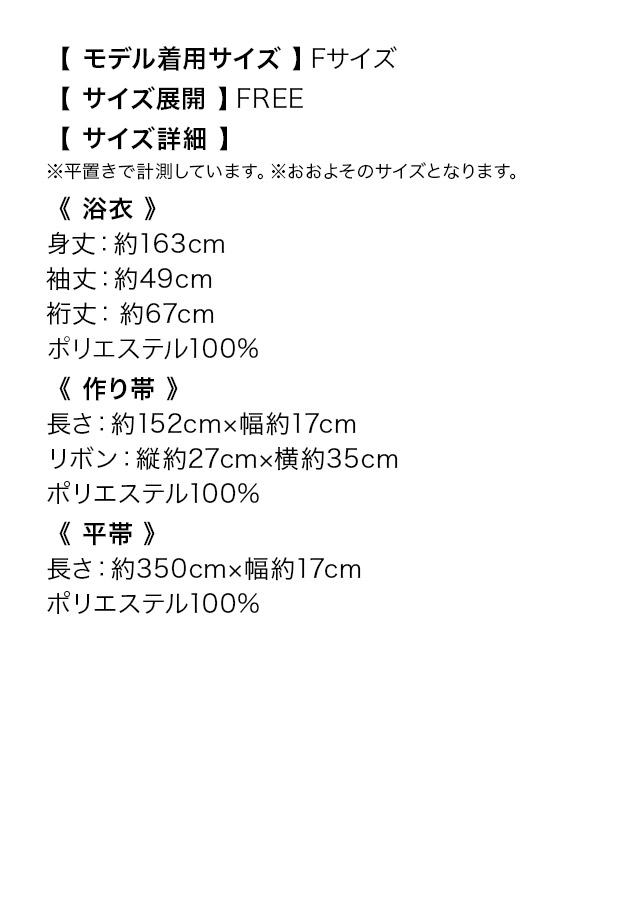 【 モデル着用サイズ 】Fサイズ
【 サイズ展開 】FREE
【 サイズ詳細 】
※平置きで計測しています。※おおよそのサイズとなります。
《 浴衣 》
身丈：約163cm
袖丈：約49cm
裄丈： 約67cm
ポリエステル100%
《 作り帯 》
長さ：約152cm×幅約17cm
リボン：縦約27cm×横約35cm
ポリエステル100%
《 平帯 》
長さ：約350cm×幅約17cm
ポリエステル100%